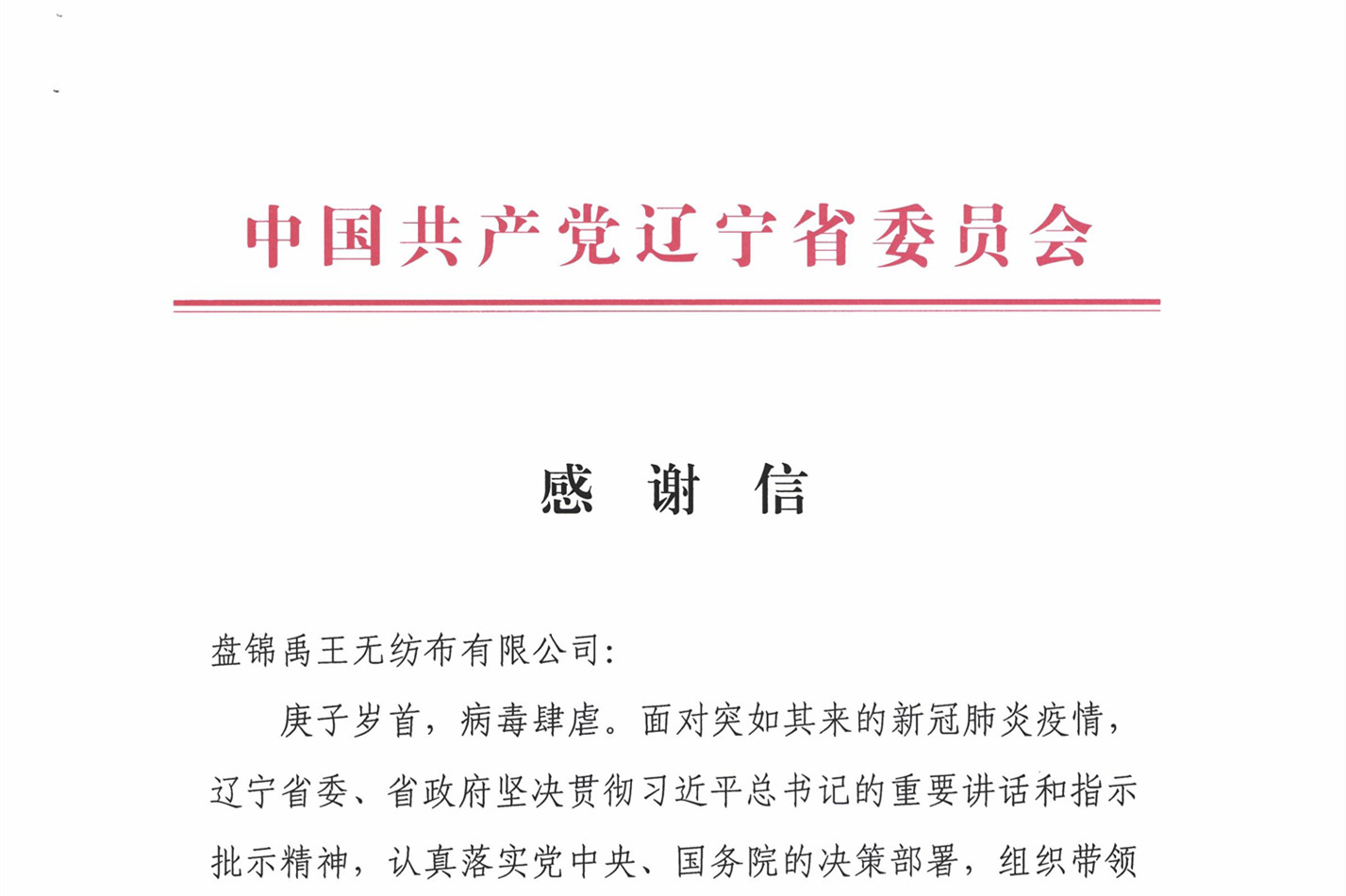 中国共产党辽宁省委员会

感 谢 信

盘锦禹王无纺布有限公司:

庚子岁首，病毒肆虐。面对突如其来的新冠肺炎疫情，辽宁省委、省政府坚决贯彻习近平总书记的重要讲话和指示批示精神，认真落实党中央、国务院的决策部署，组织带领